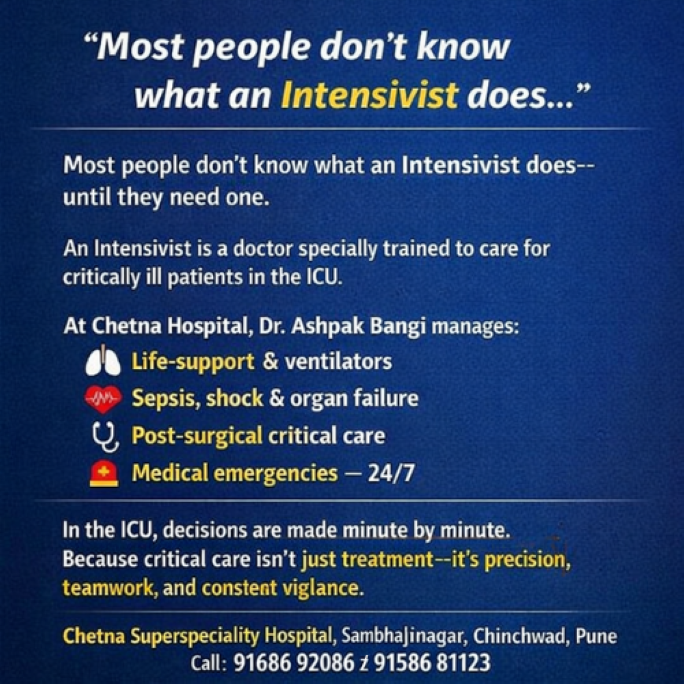 "Most people don't know what an Intensivist does..."

Most people don't know what an Intensivist does-- until they need one.

An Intensivist is a doctor specially trained to care for critically ill patients in the ICU.

At Chetna Hospital, Dr. Ashpak Bangi manages:
Life-support & ventilators
Sepsis, shock & organ failure
Post-surgical critical care
Medical emergencies — 24/7

In the ICU, decisions are made minute by minute. Because critical care isn't just treatment--it's precision, teamwork, and constent viglance.

Chetna Superspeciality Hospital, Sambhajinagar, Chinchwad, Pune
Call: 91686 92086 z 91586 81123